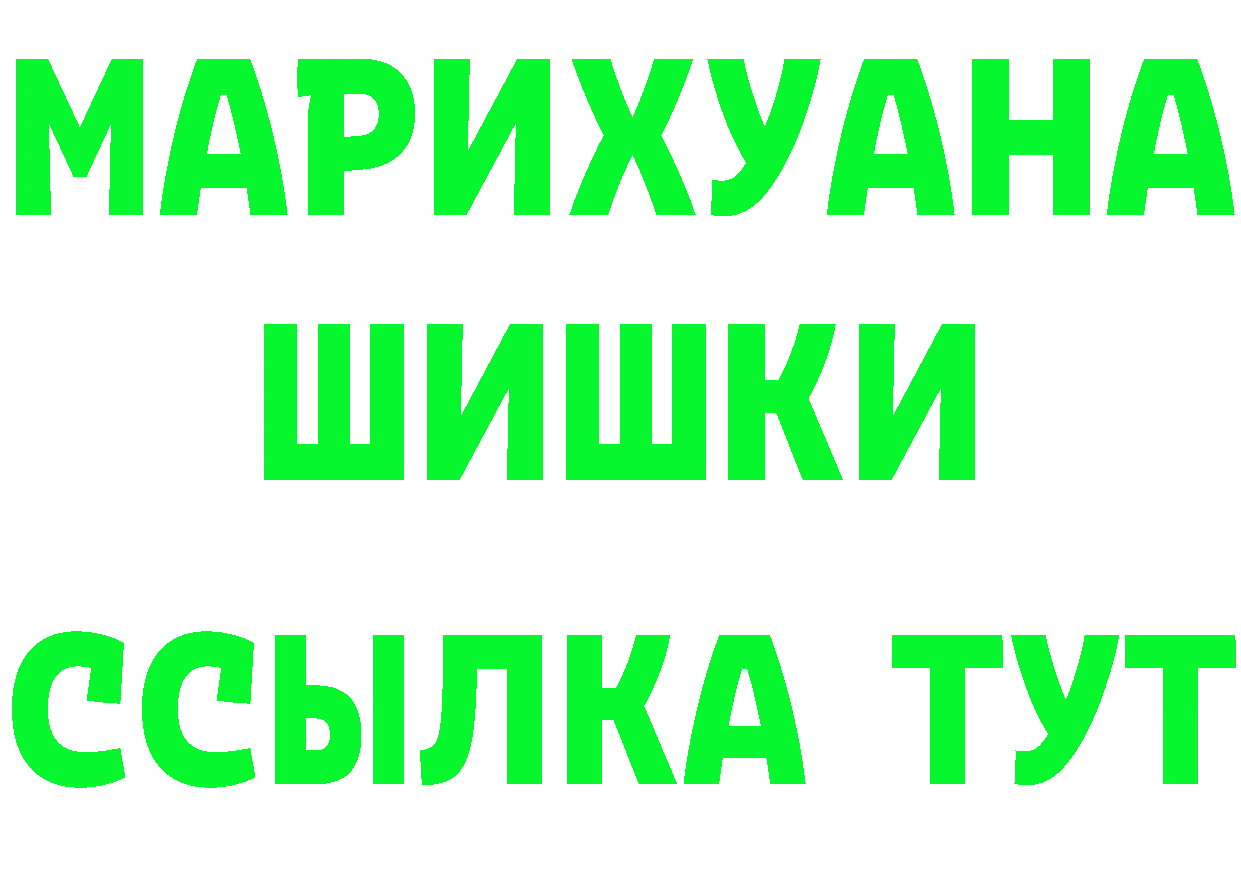 МАРИХУАНА
ШИШКИ
ССЫЛКА ТУТ